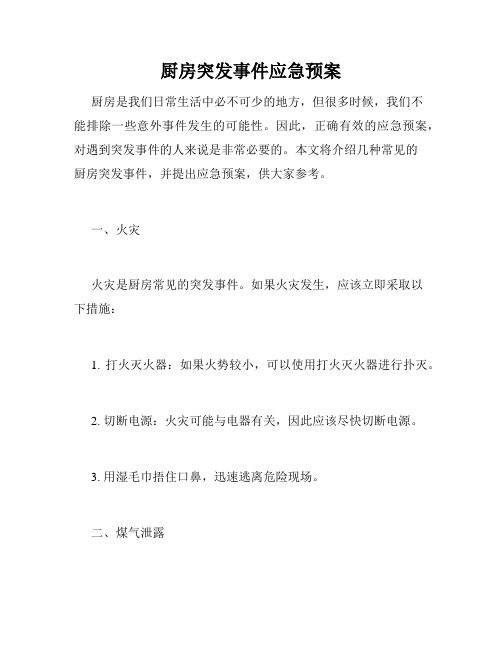 厨房突发事件应急预案

厨房是我们日常生活中必不可少的地方，但很多时候，我们不能排除一些意外事件发生的可能性。因此，正确有效的应急预案，对遇到突发事件的人来说是非常必要的。本文将介绍几种常见的厨房突发事件，并提出应急预案，供大家参考。

一、火灾

火灾是厨房常见的突发事件。如果火灾发生，应该立即采取以下措施：

1. 打火灭火器：如果火势较小，可以使用打火灭火器进行扑灭。

2. 切断电源：火灾可能与电器有关，因此应该尽快切断电源。

3. 用湿毛巾捂住口鼻，迅速逃离危险现场。

二、煤气泄露